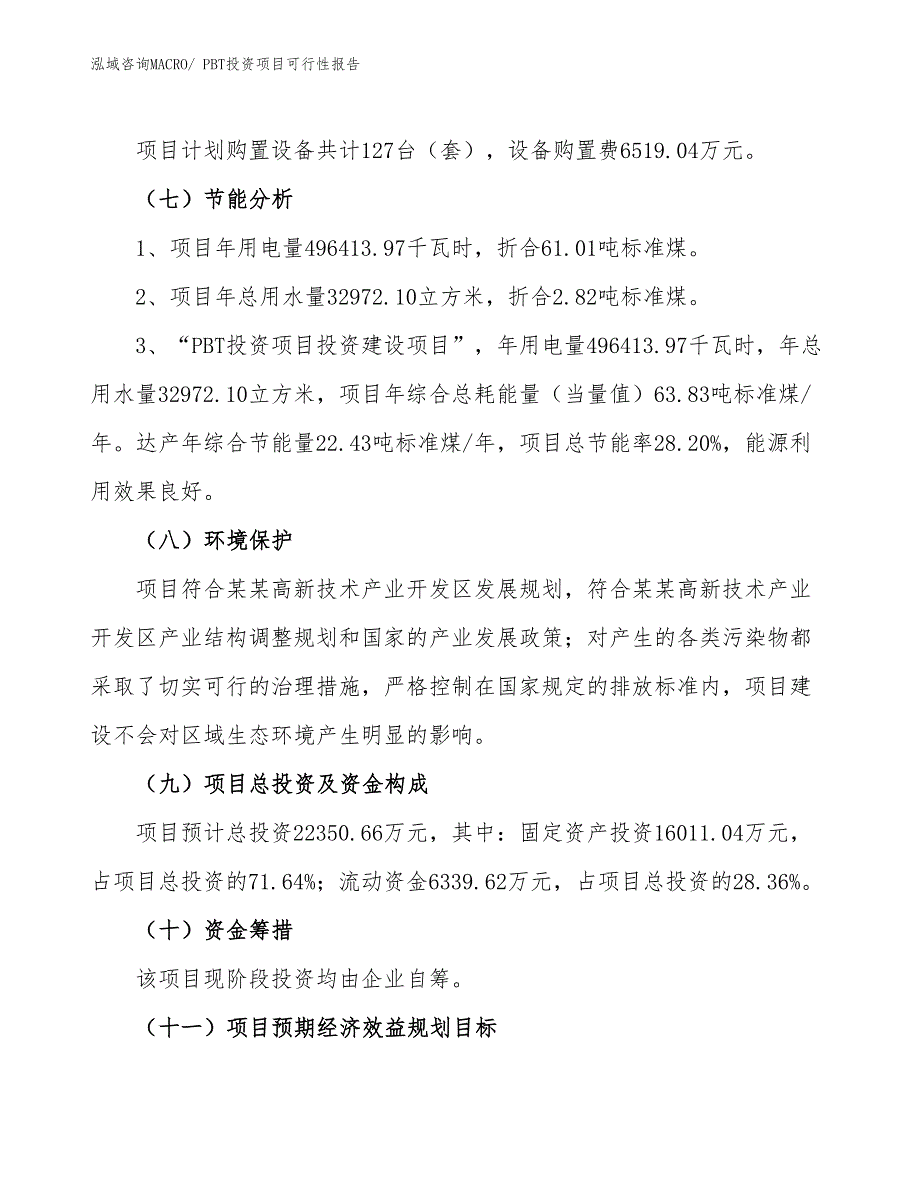 泓域咨询MACRO/ PBT投资项目可行性报告

项目计划购置设备共计127台（套），设备购置费6519.04万元。

（七）节能分析

1、项目年用电量496413.97千瓦时，折合61.01吨标准煤。

2、项目年总用水量32972.10立方米，折合2.82吨标准煤。

3、“PBT投资项目投资建设项目”，年用电量496413.97千瓦时，年总用水量32972.10立方米，项目年综合总耗能量（当量值）63.83吨标准煤/年。达产年综合节能量22.43吨标准煤/年，项目总节能率28.20%，能源利用效果良好。

（八）环境保护

项目符合某某高新技术产业开发区发展规划，符合某某高新技术产业开发区产业结构调整规划和国家的产业发展政策；对产生的各类污染物都采取了切实可行的治理措施，严格控制在国家规定的排放标准内，项目建设不会对区域生态环境产生明显的影响。

（九）项目总投资及资金构成

项目预计总投资22350.66万元，其中：固定资产投资16011.04万元，占项目总投资的71.64%；流动资金6339.62万元，占项目总投资的28.36%。

（十）资金筹措

该项目现阶段投资均由企业自筹。

（十一）项目预期经济效益规划目标